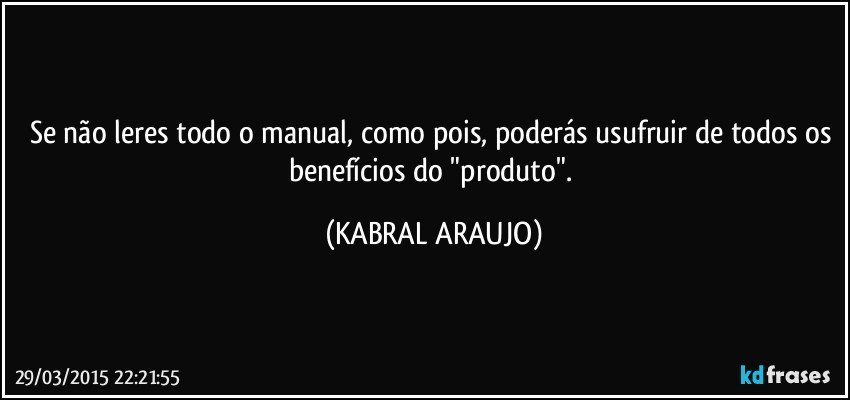 Se não leres todo o manual, como pois, poderás usufruir de todos os benefícios do "produto".

(KABRAL ARAUJO)

29/03/2015 22:21:55

kdfrases